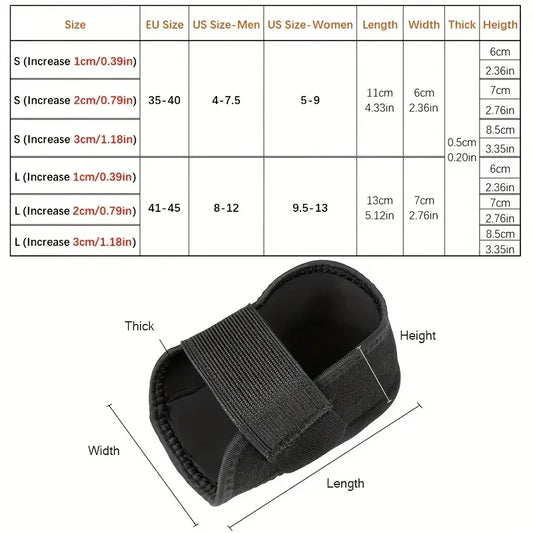 | Size | EU Size | US Size-Men | US Size-Women | Length | Width | Thick | Heigth |
|---|---|---|---|---|---|---|---|
| S (Increase 1cm/0.39in) | 35-40 | 4-7.5 | 5-9 | 11cm 4.33in | 6cm 2.36in | 0.5cm 0.20in | 6cm 2.36in |
| S (Increase 2cm/0.79in) | | | | | | | 7cm 2.76in |
| S (Increase 3cm/1.18in) | | | | | | | 8.5cm 3.35in |
| L (Increase 1cm/0.39in) | 41-45 | 8-12 | 9.5-13 | 13cm 5.12in | 7cm 2.76in | | 6cm 2.36in |
| L (Increase 2cm/0.79in) | | | | | | | 7cm 2.76in |
| L (Increase 3cm/1.18in) | | | | | | | 8.5cm 3.35in |

Thick

Height

Width

Length